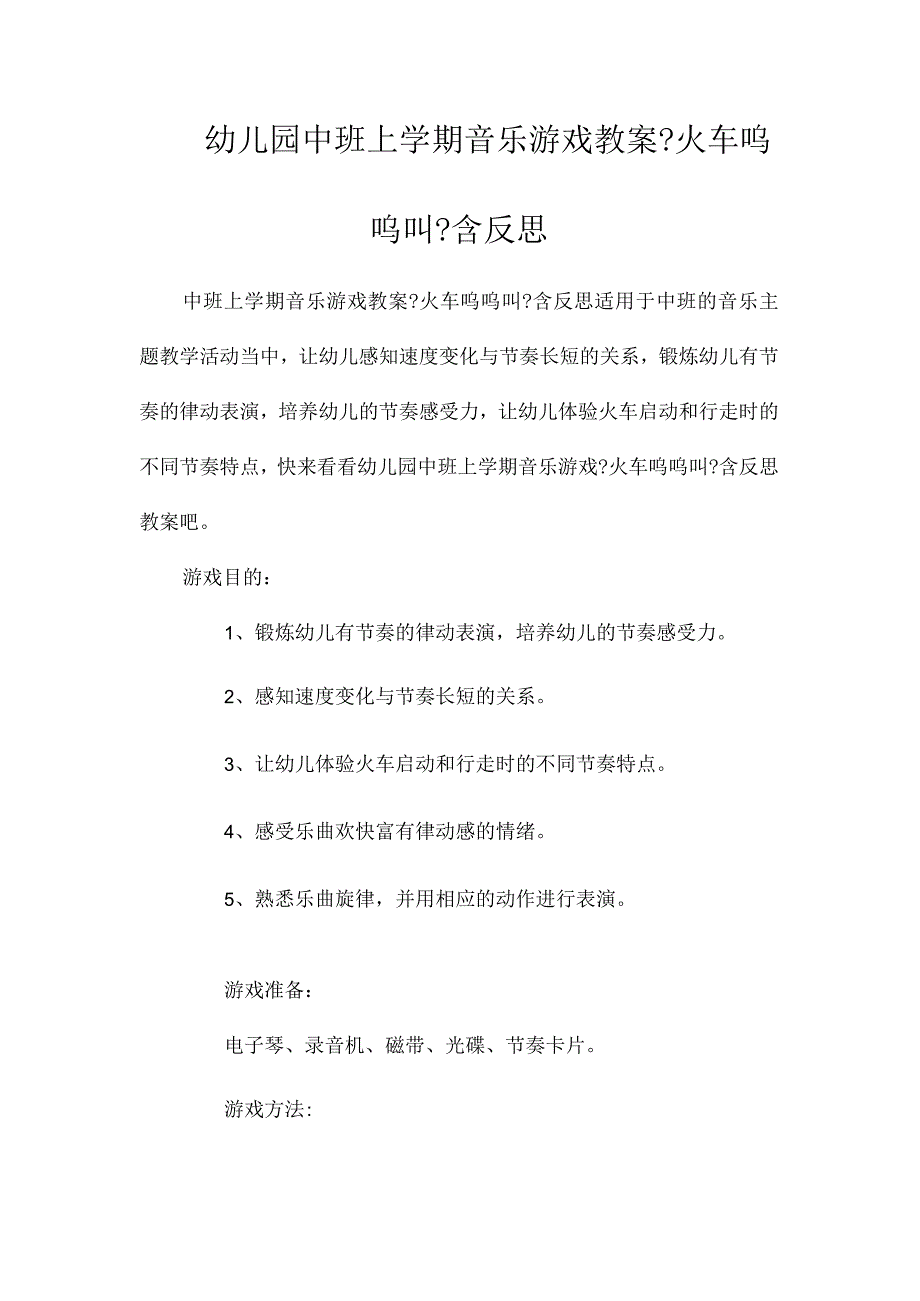 幼儿园中班上学期音乐游戏教案?火车呜呜叫?含反思

中班上学期音乐游戏教案?火车呜呜叫?含反思适用于中班的音乐主题教学活动当中，让幼儿感知速度变化与节奏长短的关系，锻炼幼儿有节奏的律动表演，培养幼儿的节奏感受力，让幼儿体验火车启动和行走时的不同节奏特点，快来看看幼儿园中班上学期音乐游戏?火车呜呜叫?含反思教案吧。

游戏目的：

1、锻炼幼儿有节奏的律动表演，培养幼儿的节奏感受力。

2、感知速度变化与节奏长短的关系。

3、让幼儿体验火车启动和行走时的不同节奏特点。

4、感受乐曲欢快富有律动感的情绪。

5、熟悉乐曲旋律，并用相应的动作进行表演。

游戏准备：

电子琴、录音机、磁带、光碟、节奏卡片。

游戏方法: